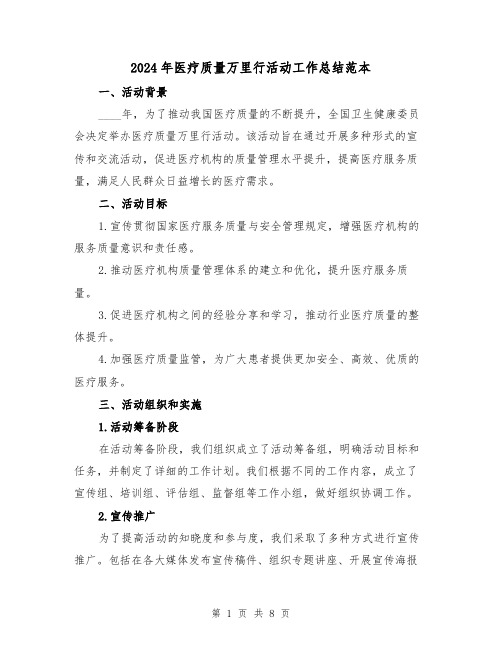 2024年医疗质量万里行活动工作总结范本

一、活动背景

____年，为了推动我国医疗质量的不断提升，全国卫生健康委员会决定举办医疗质量万里行活动。该活动旨在通过开展多种形式的宣传和交流活动，促进医疗机构的质量管理水平提升，提高医疗服务质量，满足人民群众日益增长的医疗需求。

二、活动目标

1.宣传贯彻国家医疗服务质量与安全管理规定，增强医疗机构的服务质量意识和责任感。

2.推动医疗机构质量管理体系的建立和优化，提升医疗服务质量。

3.促进医疗机构之间的经验分享和学习，推动行业医疗质量的整体提升。

4.加强医疗质量监管，为广大患者提供更加安全、高效、优质的医疗服务。

三、活动组织和实施

1.活动筹备阶段

在活动筹备阶段，我们组织成立了活动筹备组，明确活动目标和任务，并制定了详细的工作计划。我们根据不同的工作内容，成立了宣传组、培训组、评估组、监督组等工作小组，做好组织协调工作。

2.宣传推广

为了提高活动的知晓度和参与度，我们采取了多种方式进行宣传推广。包括在各大媒体发布宣传稿件、组织专题讲座、开展宣传海报

第 1 页 共 8 页